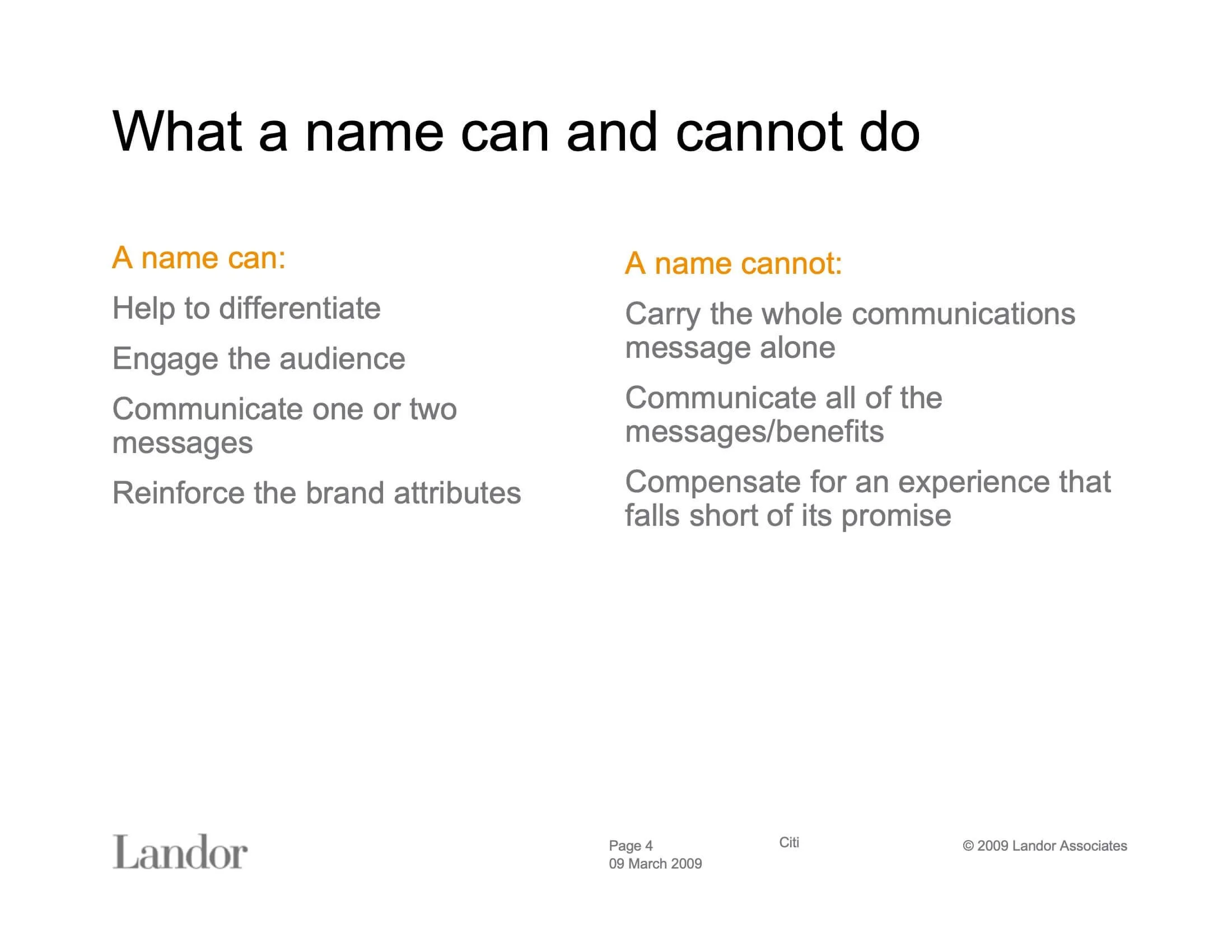 What a name can and cannot do

A name can:

Help to differentiate

Engage the audience

Communicate one or two messages

Reinforce the brand attributes

A name cannot:

Carry the whole communications message alone

Communicate all of the messages/benefits

Compensate for an experience that falls short of its promise

Landor

Page 4
09 March 2009

Citi

© 2009 Landor Associates